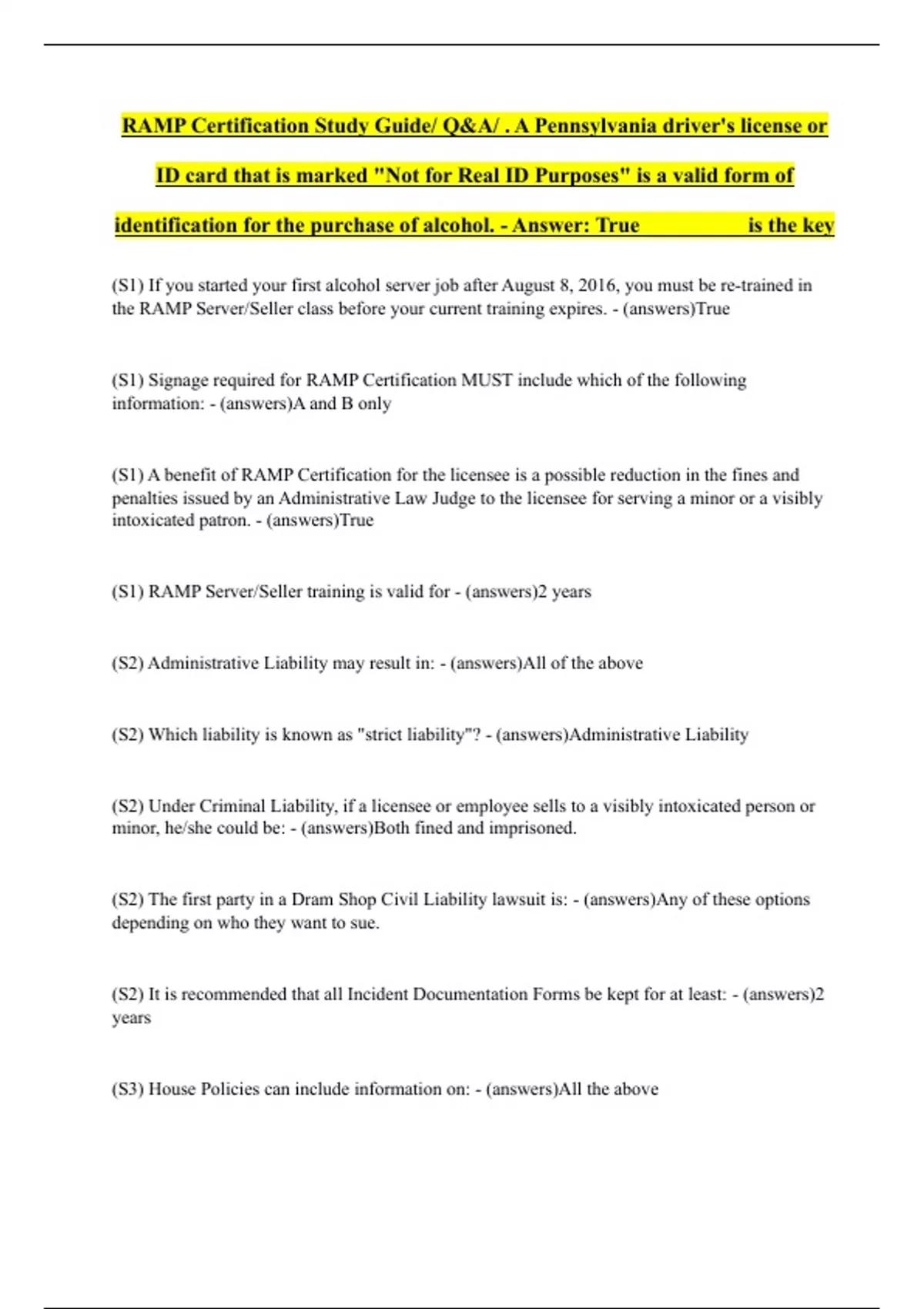 RAMP Certification Study Guide/ Q&A/ . A Pennsylvania driver's license or ID card that is marked "Not for Real ID Purposes" is a valid form of identification for the purchase of alcohol. - Answer: True is the key

(S1) If you started your first alcohol server job after August 8, 2016, you must be re-trained in the RAMP Server/Seller class before your current training expires. - (answers)True

(S1) Signage required for RAMP Certification MUST include which of the following information: - (answers)A and B only

(S1) A benefit of RAMP Certification for the licensee is a possible reduction in the fines and penalties issued by an Administrative Law Judge to the licensee for serving a minor or a visibly intoxicated patron. - (answers)True

(S1) RAMP Server/Seller training is valid for - (answers)2 years

(S2) Administrative Liability may result in: - (answers)All of the above

(S2) Which liability is known as "strict liability"? - (answers)Administrative Liability

(S2) Under Criminal Liability, if a licensee or employee sells to a visibly intoxicated person or minor, he/she could be: - (answers)Both fined and imprisoned.

(S2) The first party in a Dram Shop Civil Liability lawsuit is: - (answers)Any of these options depending on who they want to sue.

(S2) It is recommended that all Incident Documentation Forms be kept for at least: - (answers)2 years

(S3) House Policies can include information on: - (answers)All the above